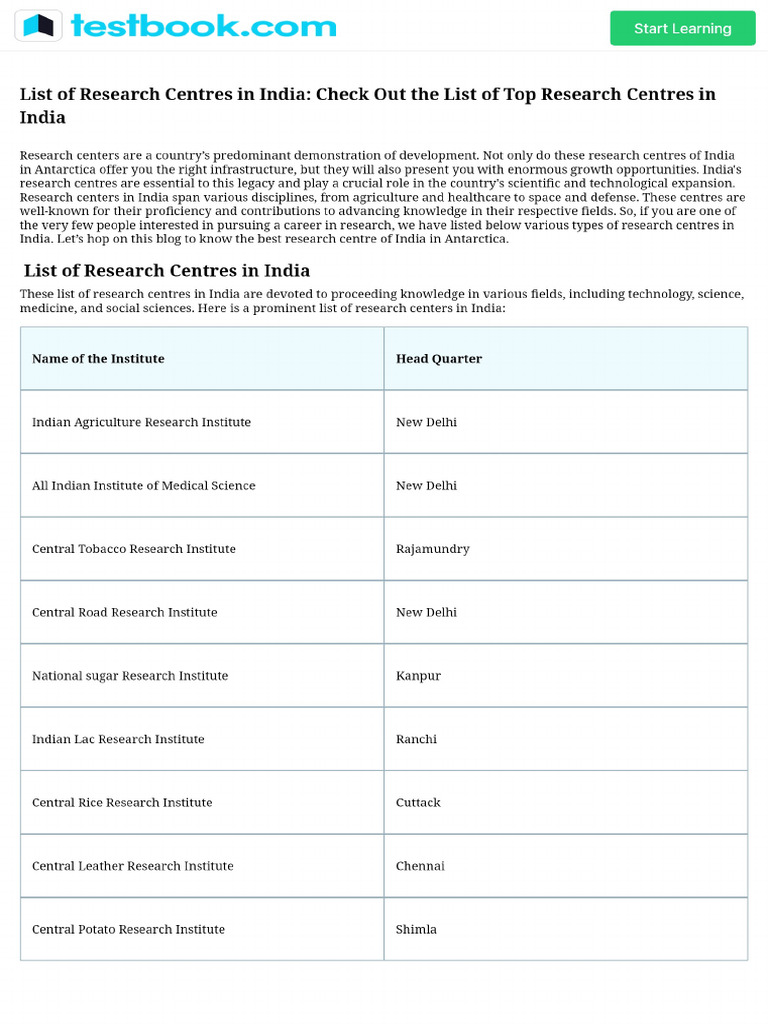 testbook.com

Start Learning

List of Research Centres in India: Check Out the List of Top Research Centres in India

Research centers are a country's predominant demonstration of development. Not only do these research centres of India in Antarctica offer you the right infrastructure, but they will also present you with enormous growth opportunities. India's research centres are essential to this legacy and play a crucial role in the country's scientific and technological expansion. Research centers in India span various disciplines, from agriculture and healthcare to space and defense. These centres are well-known for their proficiency and contributions to advancing knowledge in their respective fields. So, if you are one of the very few people interested in pursuing a career in research, we have listed below various types of research centres in India. Let's hop on this blog to know the best research centre of India in Antarctica.

List of Research Centres in India

These list of research centres in India are devoted to proceeding knowledge in various fields, including technology, science, medicine, and social sciences. Here is a prominent list of research centers in India:

| Name of the Institute | Head Quarter |
|---|---|
| Indian Agriculture Research Institute | New Delhi |
| All Indian Institute of Medical Science | New Delhi |
| Central Tobacco Research Institute | Rajamundry |
| Central Road Research Institute | New Delhi |
| National sugar Research Institute | Kanpur |
| Indian Lac Research Institute | Ranchi |
| Central Rice Research Institute | Cuttack |
| Central Leather Research Institute | Chennai |
| Central Potato Research Institute | Shimla |